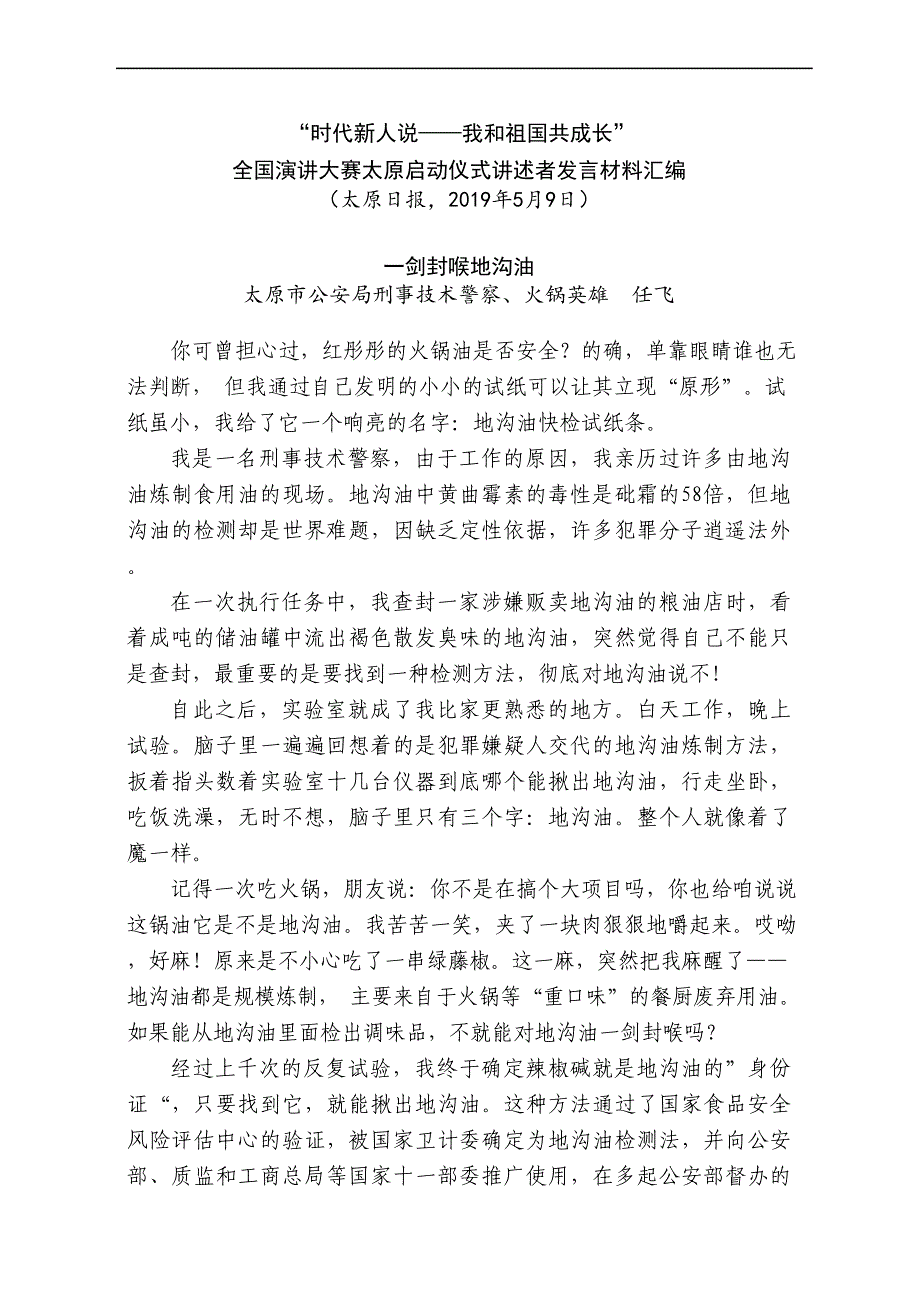 “时代新人说——我和祖国共成长”
全国演讲大赛太原启动仪式讲述者发言材料汇编
（太原日报，2019年5月9日）

一剑封喉地沟油
太原市公安局刑事技术警察、火锅英雄　任飞

你可曾担心过，红彤彤的火锅油是否安全？的确，单靠眼睛谁也无法判断， 但我通过自己发明的小小的试纸可以让其立现“原形”。试纸虽小，我给了它一个响亮的名字：地沟油快检试纸条。

我是一名刑事技术警察，由于工作的原因，我亲历过许多由地沟油炼制食用油的现场。地沟油中黄曲霉素的毒性是砒霜的58倍，但地沟油的检测却是世界难题，因缺乏定性依据，许多犯罪分子逍遥法外。

在一次执行任务中，我查封一家涉嫌贩卖地沟油的粮油店时，看着成吨的储油罐中流出褐色散发臭味的地沟油，突然觉得自己不能只是查封，最重要的是要找到一种检测方法，彻底对地沟油说不！

自此之后，实验室就成了我比家更熟悉的地方。白天工作，晚上试验。脑子里一遍遍回想着的是犯罪嫌疑人交代的地沟油炼制方法，扳着指头数着实验室十几台仪器到底哪个能揪出地沟油，行走坐卧，吃饭洗澡，无时不想，脑子里只有三个字：地沟油。整个人就像着了魔一样。

记得一次吃火锅，朋友说：你不是在搞个大项目吗，你也给咱说说这锅油它是不是地沟油。我苦苦一笑，夹了一块肉狠狠地嚼起来。哎呦，好麻！原来是不小心吃了一串绿藤椒。这一麻，突然把我麻醒了——地沟油都是规模炼制， 主要来自于火锅等“重口味”的餐厨废弃用油。如果能从地沟油里面检出调味品，不就能对地沟油一剑封喉吗？

经过上千次的反复试验，我终于确定辣椒碱就是地沟油的”身份证“，只要找到它，就能揪出地沟油。这种方法通过了国家食品安全风险评估中心的验证，被国家卫计委确定为地沟油检测法，并向公安部、质监和工商总局等国家十一部委推广使用，在多起公安部督办的